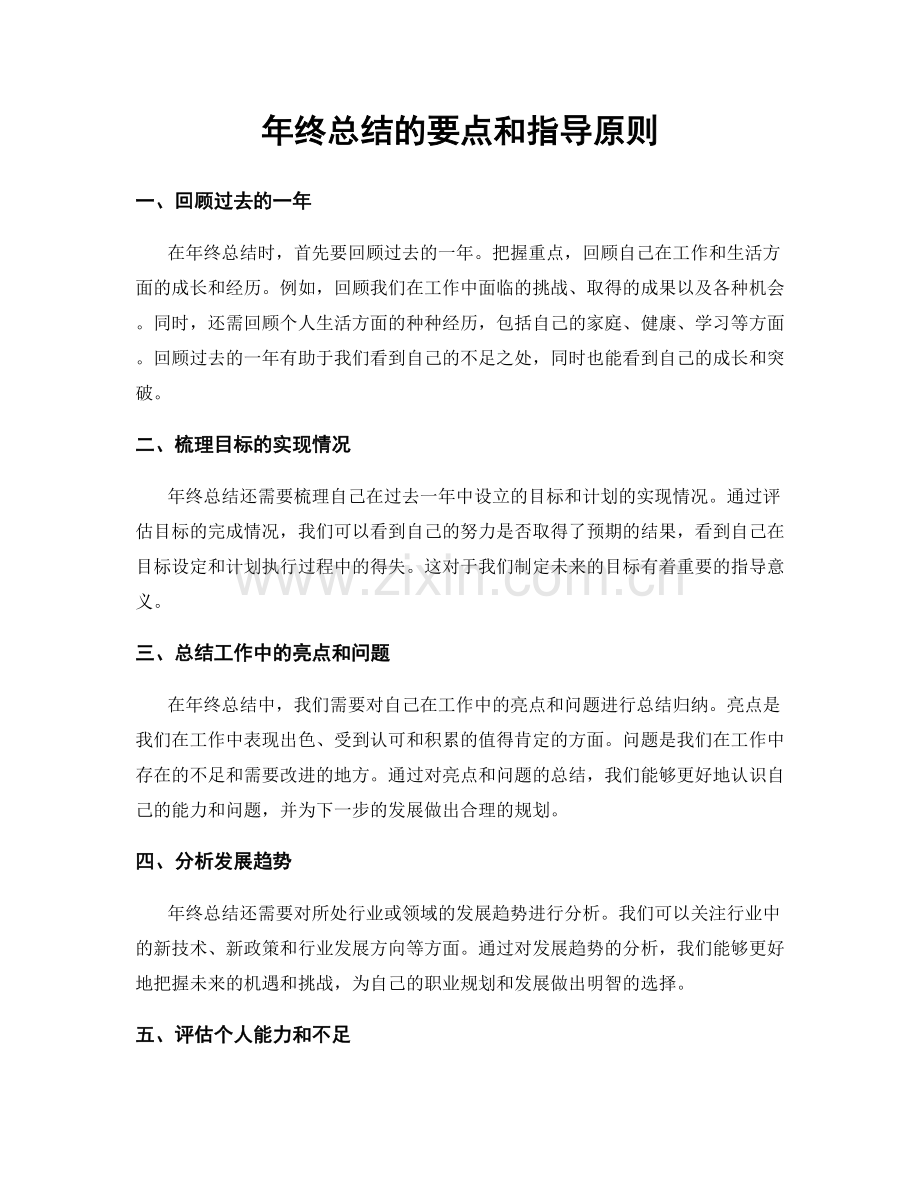 年终总结的要点和指导原则

一、回顾过去的一年

在年终总结时，首先要回顾过去的一年。把握重点，回顾自己在工作和生活方面的成长和经历。例如，回顾我们在工作中面临的挑战、取得的成果以及各种机会。同时，还需回顾个人生活方面的种种经历，包括自己的家庭、健康、学习等方面。回顾过去的一年有助于我们看到自己的不足之处，同时也能看到自己的成长和突破。

二、梳理目标的实现情况

年终总结还需要梳理自己在过去一年中设立的目标和计划的实现情况。通过评估目标的完成情况，我们可以看到自己的努力是否取得了预期的结果，看到自己在目标设定和计划执行过程中的得失。这对于我们制定未来的目标有着重要的指导意义。

www.zixin.com.cn

三、总结工作中的亮点和问题

在年终总结中，我们需要对自己在工作中的亮点和问题进行总结归纳。亮点是我们在工作中表现出色、受到认可和积累的值得肯定的方面。问题是我们在工作中存在的不足和需要改进的地方。通过对亮点和问题的总结，我们能够更好地认识自己的能力和问题，并为下一步的发展做出合理的规划。

四、分析发展趋势

年终总结还需要对所处行业或领域的发展趋势进行分析。我们可以关注行业中的新技术、新政策和行业发展方向等方面。通过对发展趋势的分析，我们能够更好地把握未来的机遇和挑战，为自己的职业规划和发展做出明智的选择。

五、评估个人能力和不足